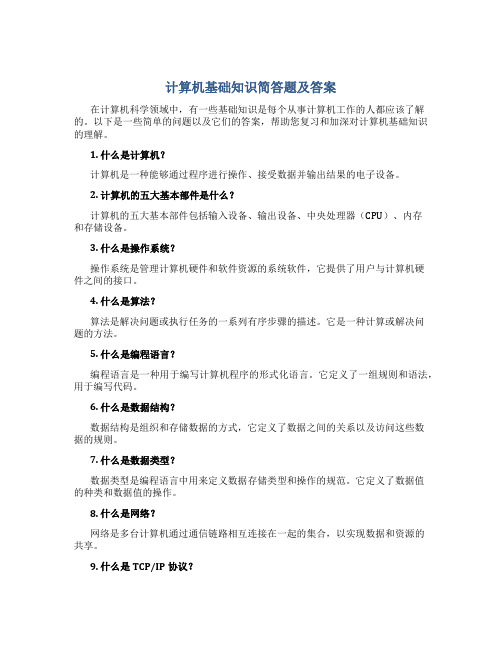 计算机基础知识简答题及答案

在计算机科学领域中，有一些基础知识是每个从事计算机工作的人都应该了解的。以下是一些简单的问题以及它们的答案，帮助您复习和加深对计算机基础知识的理解。

1. 什么是计算机？

计算机是一种能够通过程序进行操作、接受数据并输出结果的电子设备。

2. 计算机的五大基本部件是什么？

计算机的五大基本部件包括输入设备、输出设备、中央处理器（CPU）、内存和存储设备。

3. 什么是操作系统？

操作系统是管理计算机硬件和软件资源的系统软件，它提供了用户与计算机硬件之间的接口。

4. 什么是算法？

算法是解决问题或执行任务的一系列有序步骤的描述。它是一种计算或解决问题的方法。

5. 什么是编程语言？

编程语言是一种用于编写计算机程序的形式化语言。它定义了一组规则和语法，用于编写代码。

6. 什么是数据结构？

数据结构是组织和存储数据的方式，它定义了数据之间的关系以及访问这些数据的规则。

7. 什么是数据类型？

数据类型是编程语言中用来定义数据存储类型和操作的规范。它定义了数据值的种类和数据值的操作。

8. 什么是网络？

网络是多台计算机通过通信链路相互连接在一起的集合，以实现数据和资源的共享。

9. 什么是 TCP/IP 协议？